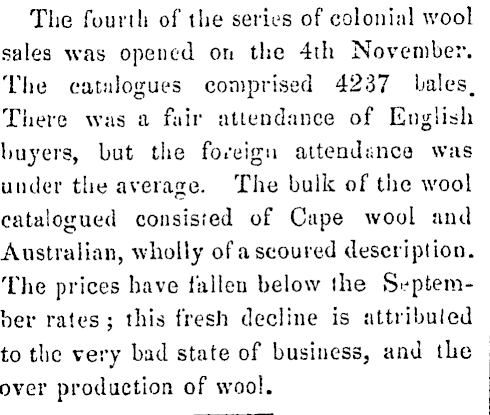 The fourth of the series of colonial wool sales was opened on the 4th November. The catalogues comprised 4237 bales. There was a fair attendance of English buyers, but the foreign attendance was under the average. The bulk of the wool catalogued consisted of Cape wool and Australian, wholly of a scoured description. The prices have fallen below the September rates; this fresh decline is attributed to the very bad state of business, and the over production of wool.